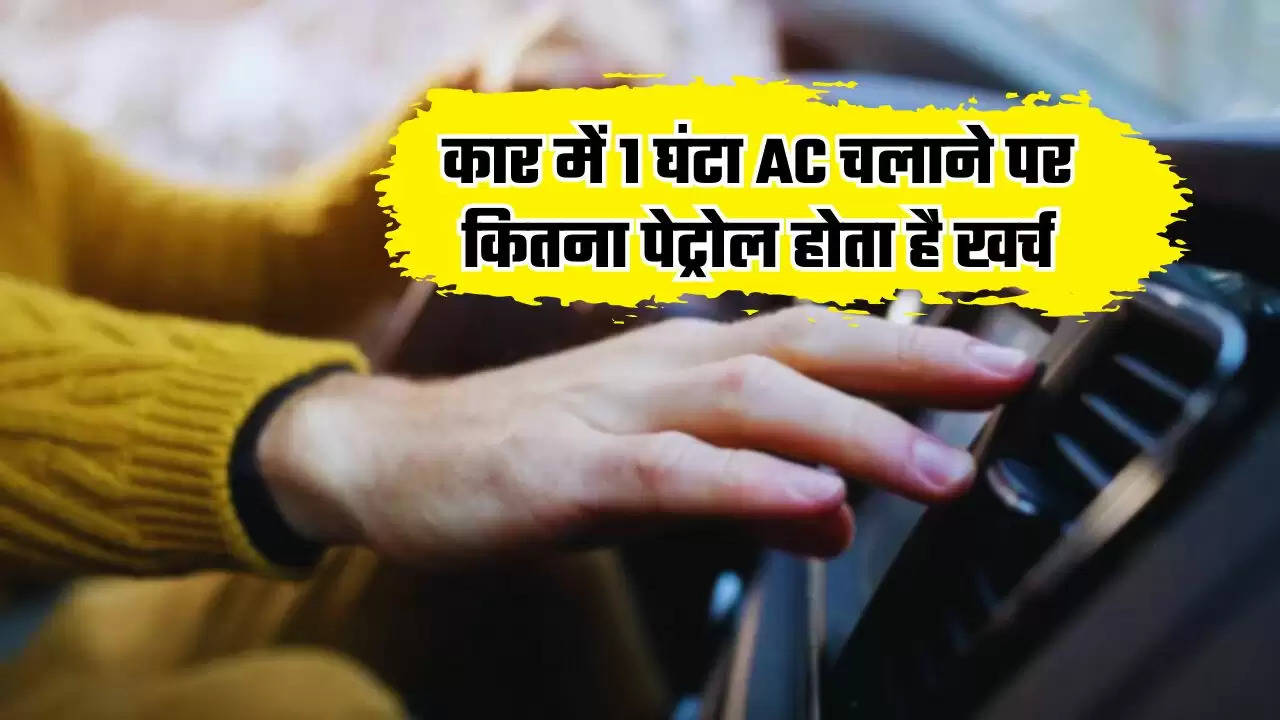 कार में 1 घंटा AC चलाने पर
कितना पेट्रोल होता है खर्च